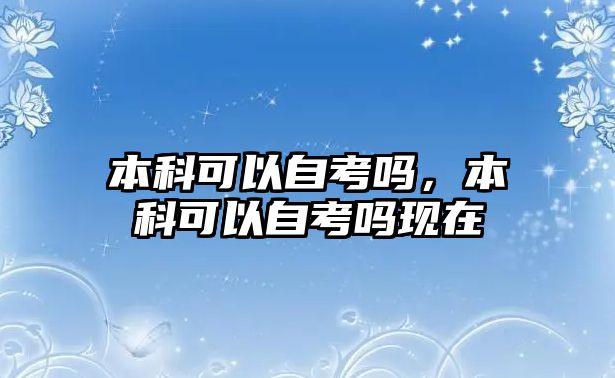 本科可以自考吗，本科可以自考吗现在